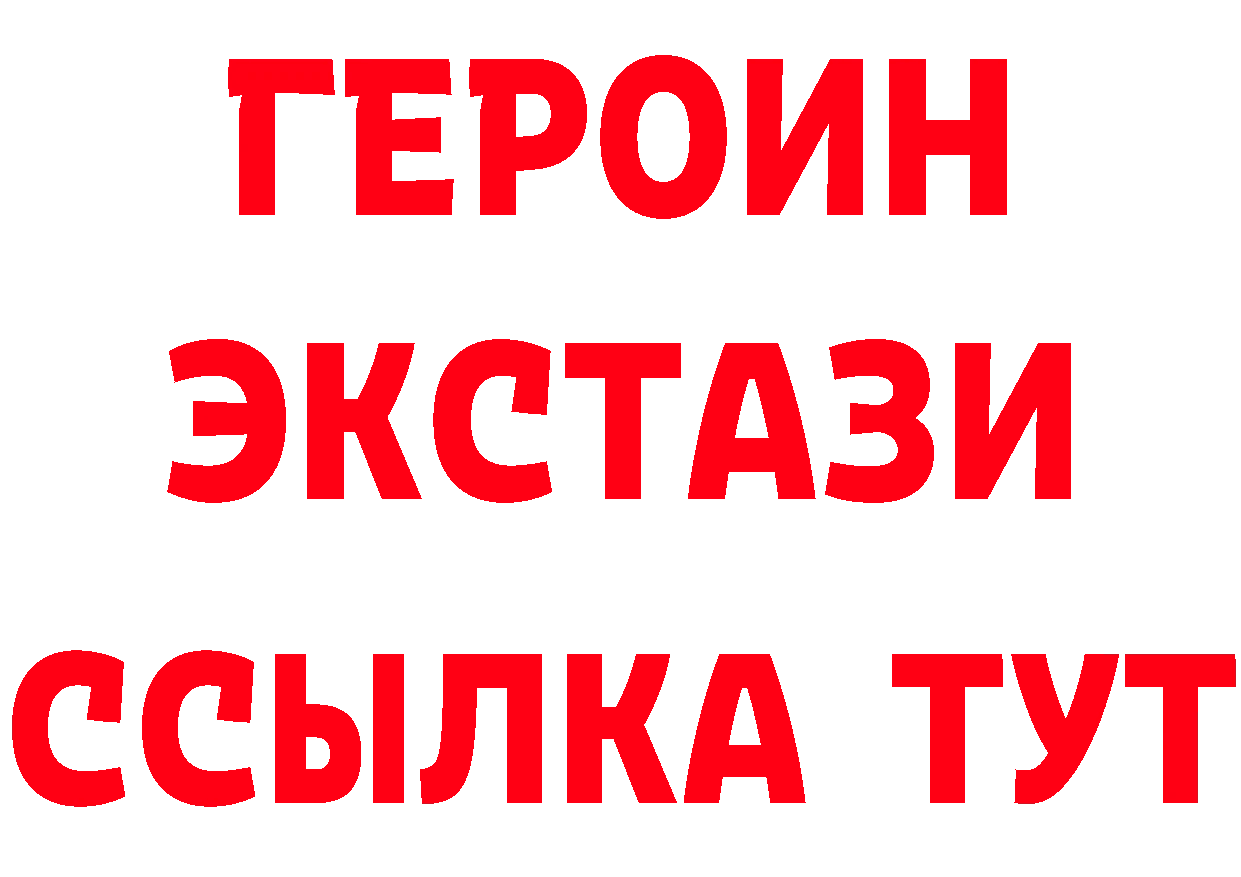 ГЕРОИН
ЭКСТАЗИ
ССЫЛКА ТУТ